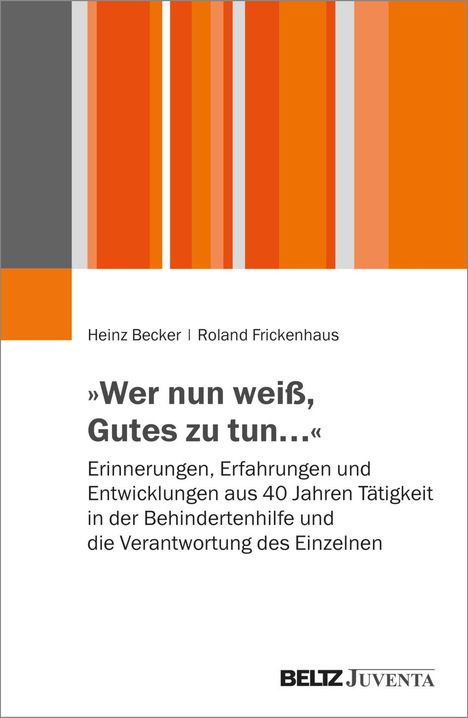 Heinz Becker | Roland Frickenhaus

»Wer nun weiß, Gutes zu tun…«

Erinnerungen, Erfahrungen und Entwicklungen aus 40 Jahren Tätigkeit in der Behindertenhilfe und die Verantwortung des Einzelnen

BELTZ JUVENTA